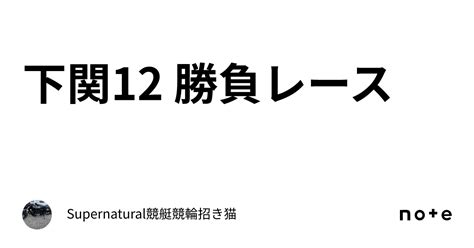 下関12 勝負レース

Supernatural競艇競輪招き猫

note